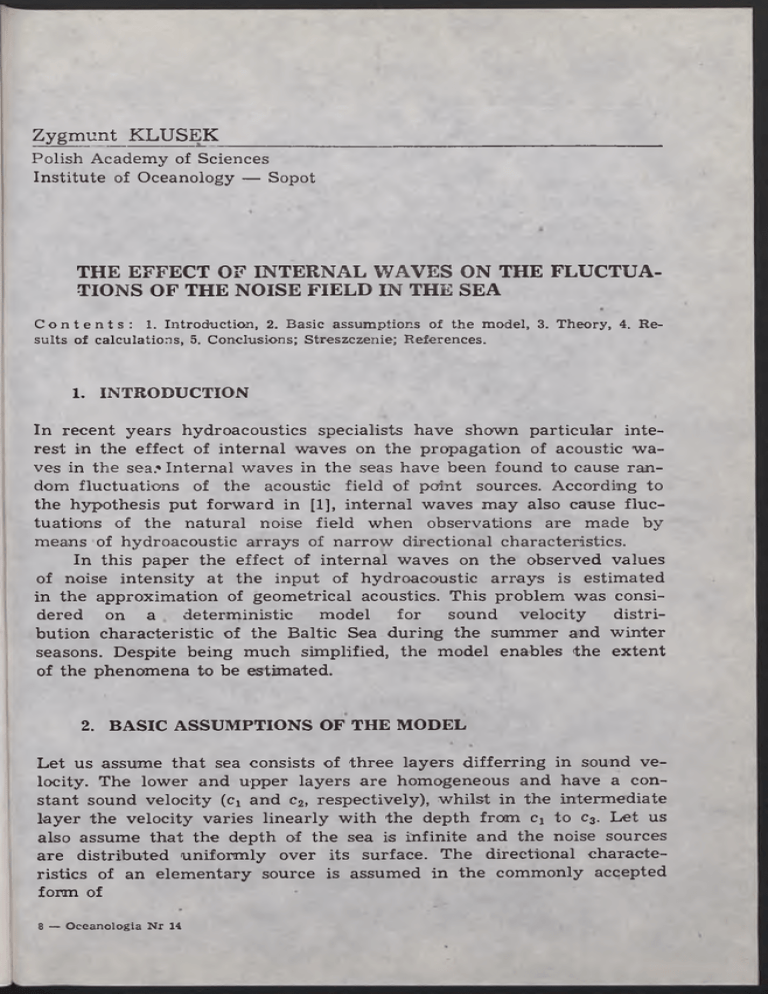 Zygmunt KLUSEK
Polish Academy of Sciences
Institute of Oceanology — Sopot

THE EFFECT OF INTERNAL WAVES ON THE FLUCTUATIONS OF THE NOISE FIELD IN THE SEA

Contents: 1. Introduction, 2. Basic assumptions of the model, 3. Theory, 4. Results of calculations, 5. Conclusions; Streszczenie; References.

1. INTRODUCTION

In recent years hydroacoustics specialists have shown particular interest in the effect of internal waves on the propagation of acoustic waves in the sea. Internal waves in the seas have been found to cause random fluctuations of the acoustic field of point sources. According to the hypothesis put forward in [1], internal waves may also cause fluctuations of the natural noise field when observations are made by means of hydroacoustic arrays of narrow directional characteristics.

In this paper the effect of internal waves on the observed values of noise intensity at the input of hydroacoustic arrays is estimated in the approximation of geometrical acoustics. This problem was considered on a deterministic model for sound velocity distribution characteristic of the Baltic Sea during the summer and winter seasons. Despite being much simplified, the model enables the extent of the phenomena to be estimated.

2. BASIC ASSUMPTIONS OF THE MODEL

Let us assume that sea consists of three layers differring in sound velocity. The lower and upper layers are homogeneous and have a constant sound velocity ($c_1$ and $c_2$, respectively), whilst in the intermediate layer the velocity varies linearly with the depth from $c_1$ to $c_3$. Let us also assume that the depth of the sea is infinite and the noise sources are distributed uniformly over its surface. The directional characteristics of an elementary source is assumed in the commonly accepted form of

8 — Oceanologia Nr 14